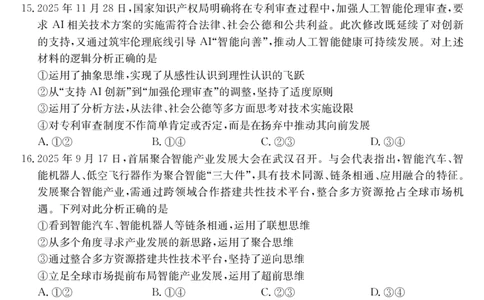 15. 2025 年 11 月 28 日，国家知识产权局明确将在专利审查过程中，加强人工智能伦理审查，要求 AI 相关技术方案的实施需符合法律、社会公德和公共利益。此次修改既延续了对创新的支持，又通过筑牢伦理底线引导 AI“智能向善”，推动人工智能健康可持续发展。对上述材料的逻辑分析正确的是

①运用了抽象思维，实现了从感性认识到理性认识的飞跃

②从“支持 AI 创新”到“加强伦理审查”的调整，坚持了适度原则

③运用了分析方法，从法律、社会公德等多方面思考对技术实施设限

④对专利审查制度不作简单肯定或否定，而是在扬弃中推动其向前发展

A. ①②　　B. ①④　　C. ②③　　D. ③④

16. 2025 年 9 月 17 日，首届聚合智能产业发展大会在武汉召开。与会代表指出，智能汽车、智能机器人、低空飞行器作为聚合智能“三大件”，具有技术同源、链条相通、应用融合的特征。发展聚合智能产业，需通过跨领域合作搭建共性技术平台，整合多方资源抢占全球市场机遇。下列对此分析正确的是

①看到智能汽车、智能机器人等链条相通，运用了联想思维

②从多个角度寻求产业发展的新思路，运用了聚合思维

③通过整合多方资源搭建共性技术平台，坚持了逆向思维

④立足全球市场提前布局智能产业发展，运用了超前思维

A. ①②　　B. ①④　　C. ②③　　D. ③④